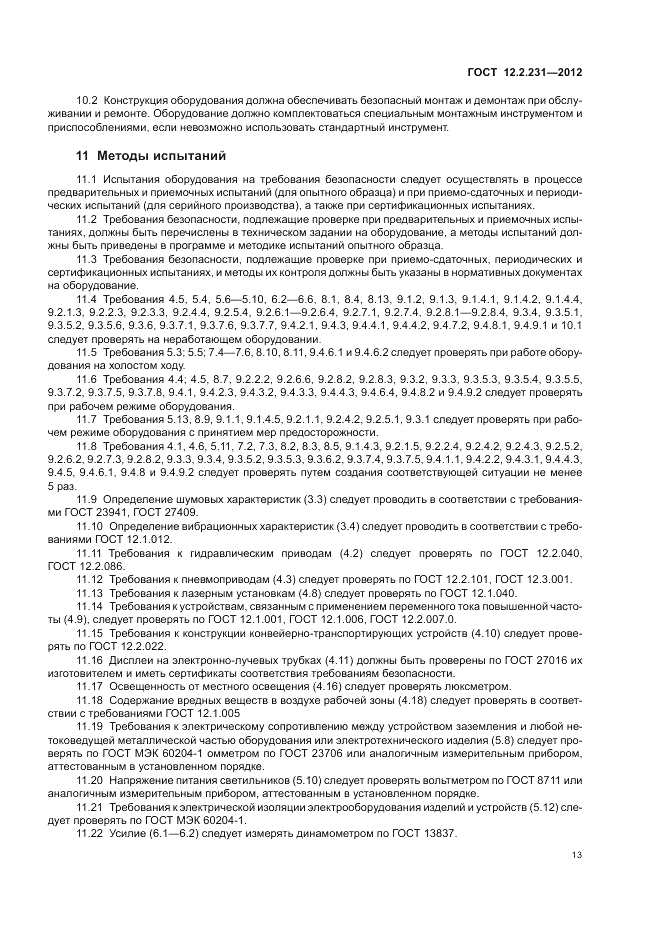 ГОСТ 12.2.231—2012

10.2 Конструкция оборудования должна обеспечивать безопасный монтаж и демонтаж при обслуживании и ремонте. Оборудование должно комплектоваться специальным монтажным инструментом и приспособлениями, если невозможно использовать стандартный инструмент.

11 Методы испытаний

11.1 Испытания оборудования на требования безопасности следует осуществлять в процессе предварительных и приемочных испытаний (для опытного образца) и при приемо-сдаточных и периодических испытаний (для серийного производства), а также при сертификационных испытаниях.

11.2 Требования безопасности, подлежащие проверке при предварительных и приемочных испытаниях, должны быть перечислены в техническом задании на оборудование, а методы испытаний должны быть приведены в программе и методике испытаний опытного образца.

11.3 Требования безопасности, подлежащие проверке при приемо-сдаточных, периодических и сертификационных испытаниях, и методы их контроля должны быть указаны в нормативных документах на оборудование.

11.4 Требования 4.5, 5.4, 5.6—5.10, 6.2—6.6, 8.1, 8.4, 8.13, 9.1.2, 9.1.3, 9.1.4.1, 9.1.4.2, 9.1.4.4, 9.2.1.3, 9.2.2.3, 9.2.3.3, 9.2.4.4, 9.2.5.4, 9.2.6.1—9.2.6.4, 9.2.7.1, 9.2.7.4, 9.2.8.1—9.2.8.4, 9.3.4, 9.3.5.1, 9.3.5.2, 9.3.5.6, 9.3.6, 9.3.7.1, 9.3.7.6, 9.3.7.7, 9.4.2.1, 9.4.3, 9.4.4.1, 9.4.4.2, 9.4.7.2, 9.4.8.1, 9.4.9.1 и 10.1 следует проверять на неработающем оборудовании.

11.5 Требования 5.3; 5.5; 7.4—7.6, 8.10, 8.11, 9.4.6.1 и 9.4.6.2 следует проверять при работе оборудования на холостом ходу.

11.6 Требования 4.4; 4.5, 8.7, 9.2.2.2, 9.2.6.6, 9.2.8.2, 9.2.8.3, 9.3.2, 9.3.3, 9.3.5.3, 9.3.5.4, 9.3.5.5, 9.3.7.2, 9.3.7.5, 9.3.7.8, 9.4.1, 9.4.2.3, 9.4.3.2, 9.4.3.3, 9.4.4.3, 9.4.6.4, 9.4.8.2 и 9.4.9.2 следует проверять при рабочем режиме оборудования.

11.7 Требования 5.13, 8.9, 9.1.1, 9.1.4.5, 9.2.1.1, 9.2.4.2, 9.2.5.1, 9.3.1 следует проверять при рабочем режиме оборудования с принятием мер предосторожности.

11.8 Требования 4.1, 4.6, 5.11, 7.2, 7.3, 8.2, 8.3, 8.5, 9.1.4.3, 9.2.1.5, 9.2.2.4, 9.2.4.2, 9.2.4.3, 9.2.5.2, 9.2.6.2, 9.2.7.3, 9.2.8.2, 9.3.3, 9.3.4, 9.3.5.2, 9.3.5.3, 9.3.6.2, 9.3.7.4, 9.3.7.5, 9.4.1.1, 9.4.2.2, 9.4.3.1, 9.4.4.3, 9.4.5, 9.4.6.1, 9.4.8 и 9.4.9.2 следует проверять путем создания соответствующей ситуации не менее 5 раз.

11.9 Определение шумовых характеристик (3.3) следует проводить в соответствии с требованиями ГОСТ 23941, ГОСТ 27409.

11.10 Определение вибрационных характеристик (3.4) следует проводить в соответствии с требованиями ГОСТ 12.1.012.

11.11 Требования к гидравлическим приводам (4.2) следует проверять по ГОСТ 12.2.040, ГОСТ 12.2.086.

11.12 Требования к пневмоприводам (4.3) следует проверять по ГОСТ 12.2.101, ГОСТ 12.3.001.

11.13 Требования к лазерным установкам (4.8) следует проверять по ГОСТ 12.1.040.

11.14 Требования к устройствам, связанным с применением переменного тока повышенной частоты (4.9), следует проверять по ГОСТ 12.1.001, ГОСТ 12.1.006, ГОСТ 12.2.007.0.

11.15 Требования к конструкции конвейерно-транспортирующих устройств (4.10) следует проверять по ГОСТ 12.2.022.

11.16 Дисплеи на электронно-лучевых трубках (4.11) должны быть проверены по ГОСТ 27016 их изготовителем и иметь сертификаты соответствия требованиям безопасности.

11.17 Освещенность от местного освещения (4.16) следует проверять люксметром.

11.18 Содержание вредных веществ в воздухе рабочей зоны (4.18) следует проверять в соответствии с требованиями ГОСТ 12.1.005

11.19 Требования к электрическому сопротивлению между устройством заземления и любой нетоковедущей металлической частью оборудования или электротехнического изделия (5.8) следует проверять по ГОСТ МЭК 60204-1 омметром по ГОСТ 23706 или аналогичным измерительным прибором, аттестованным в установленном порядке.

11.20 Напряжение питания светильников (5.10) следует проверять вольтметром по ГОСТ 8711 или аналогичным измерительным прибором, аттестованным в установленном порядке.

11.21 Требования к электрической изоляции электрооборудования изделий и устройств (5.12) следует проверять по ГОСТ МЭК 60204-1.

11.22 Усилие (6.1—6.2) следует измерять динамометром по ГОСТ 13837.

13